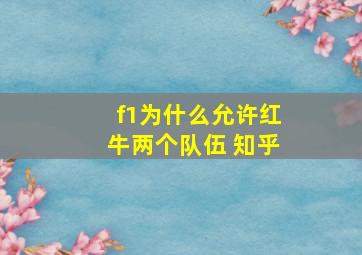 f1为什么允许红牛两个队伍 知乎